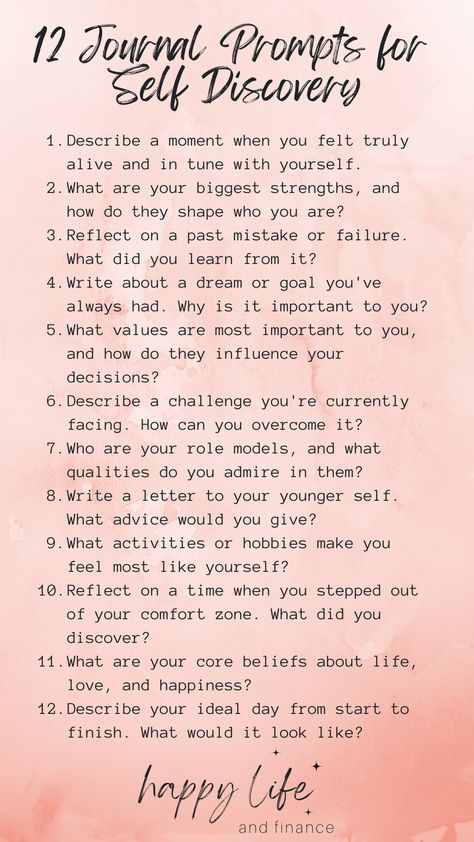 12 Journal Prompts for Self Discovery

1. Describe a moment when you felt truly alive and in tune with yourself.
2. What are your biggest strengths, and how do they shape who you are?
3. Reflect on a past mistake or failure. What did you learn from it?
4. Write about a dream or goal you've always had. Why is it important to you?
5. What values are most important to you, and how do they influence your decisions?
6. Describe a challenge you're currently facing. How can you overcome it?
7. Who are your role models, and what qualities do you admire in them?
8. Write a letter to your younger self. What advice would you give?
9. What activities or hobbies make you feel most like yourself?
10. Reflect on a time when you stepped out of your comfort zone. What did you discover?
11. What are your core beliefs about life, love, and happiness?
12. Describe your ideal day from start to finish. What would it look like?

happy life
and finance